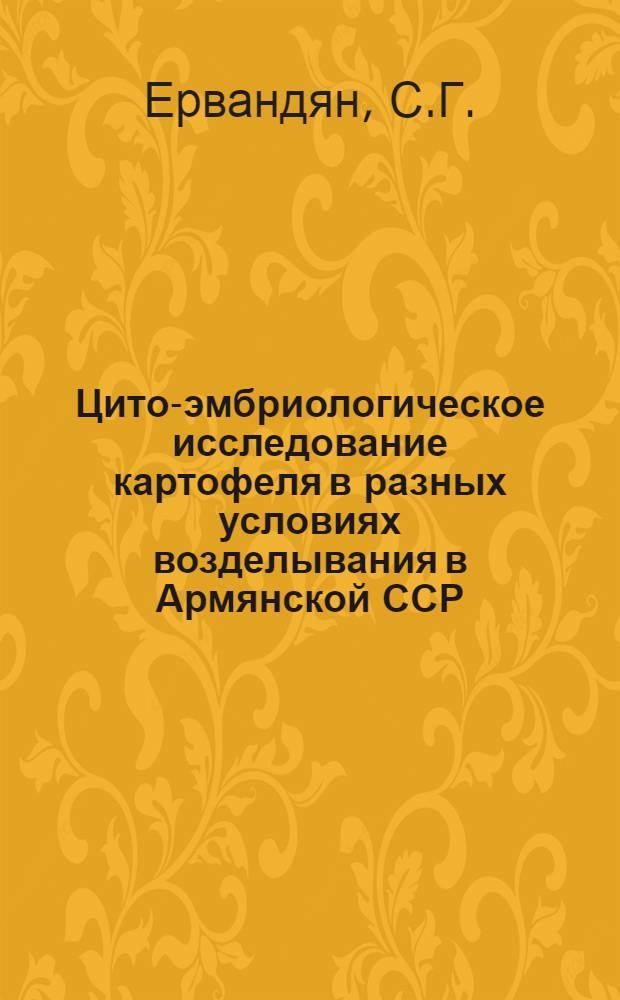 Ервандян, С.Г.

Цито-эмбриологическое исследование картофеля в разных условиях возделывания в Армянской ССР